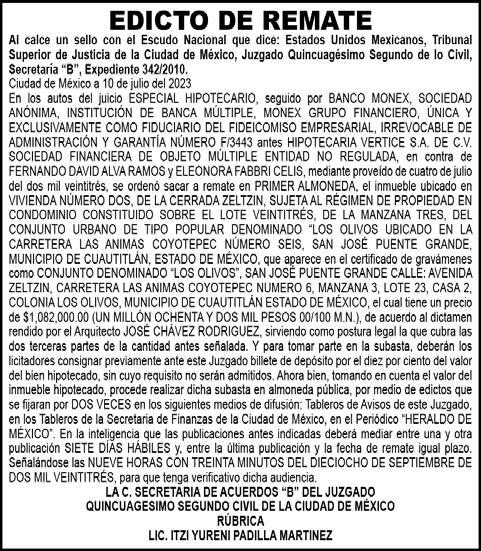 EDICTO DE REMATE

Al calce un sello con el Escudo Nacional que dice: Estados Unidos Mexicanos, Tribunal Superior de Justicia de la Ciudad de México, Juzgado Quincuagésimo Segundo de lo Civil, Secretaría "B", Expediente 342/2010.

Ciudad de México a 10 de julio del 2023

En los autos del juicio ESPECIAL HIPOTECARIO, seguido por BANCO MONEX, SOCIEDAD ANÓNIMA, INSTITUCIÓN DE BANCA MÚLTIPLE, MONEX GRUPO FINANCIERO, ÚNICA Y EXCLUSIVAMENTE COMO FIDUCIARIO DEL FIDEICOMISO EMPRESARIAL, IRREVOCABLE DE ADMINISTRACIÓN Y GARANTÍA NÚMERO F/3443 antes HIPOTECARIA VERTICE S.A. DE C.V. SOCIEDAD FINANCIERA DE OBJETO MÚLTIPLE ENTIDAD NO REGULADA, en contra de FERNANDO DAVID ALVA RAMOS y ELEONORA FABBRI CELIS, mediante proveído de cuatro de julio del dos mil veintitrés, se ordenó sacar a remate en PRIMER ALMONEDA, el inmueble ubicado en VIVIENDA NÚMERO DOS, DE LA CERRADA ZELTZIN, SUJETA AL RÉGIMEN DE PROPIEDAD EN CONDOMINIO CONSTITUIDO SOBRE EL LOTE VEINTITRÉS, DE LA MANZANA TRES, DEL CONJUNTO URBANO DE TIPO POPULAR DENOMINADO "LOS OLIVOS UBICADO EN LA CARRETERA LAS ANIMAS COYOTEPEC NÚMERO SEIS, SAN JOSÉ PUENTE GRANDE, MUNICIPIO DE CUAUTITLÁN, ESTADO DE MÉXICO, que aparece en el certificado de gravámenes como CONJUNTO DENOMINADO "LOS OLIVOS", SAN JOSÉ PUENTE GRANDE CALLE: AVENIDA ZELTZIN, CARRETERA LAS ANIMAS COYOTEPEC NUMERO 6, MANZANA 3, LOTE 23, CASA 2, COLONIA LOS OLIVOS, MUNICIPIO DE CUAUTITLÁN ESTADO DE MÉXICO, el cual tiene un precio de $1,082,000.00 (UN MILLÓN OCHENTA Y DOS MIL PESOS 00/100 M.N.), de acuerdo al dictamen rendido por el Arquitecto JOSÉ CHÁVEZ RODRIGUEZ, sirviendo como postura legal la que cubra las dos terceras partes de la cantidad antes señalada. Y para tomar parte en la subasta, deberán los licitadores consignar previamente ante este Juzgado billete de depósito por el diez por ciento del valor del bien hipotecado, sin cuyo requisito no serán admitidos. Ahora bien, tomando en cuenta el valor del inmueble hipotecado, procede realizar dicha subasta en almoneda pública, por medio de edictos que se fijaran por DOS VECES en los siguientes medios de difusión: Tableros de Avisos de este Juzgado, en los Tableros de la Secretaria de Finanzas de la Ciudad de México, en el Periódico "HERALDO DE MÉXICO". En la inteligencia que las publicaciones antes indicadas deberá mediar entre una y otra publicación SIETE DÍAS HÁBILES y, entre la última publicación y la fecha de remate igual plazo. Señalándose las NUEVE HORAS CON TREINTA MINUTOS DEL DIECIOCHO DE SEPTIEMBRE DE DOS MIL VEINTITRÉS, para que tenga verificativo dicha audiencia.

LA C. SECRETARIA DE ACUERDOS "B" DEL JUZGADO
QUINCUAGESIMO SEGUNDO CIVIL DE LA CIUDAD DE MÉXICO
RÚBRICA
LIC. ITZI YURENI PADILLA MARTINEZ